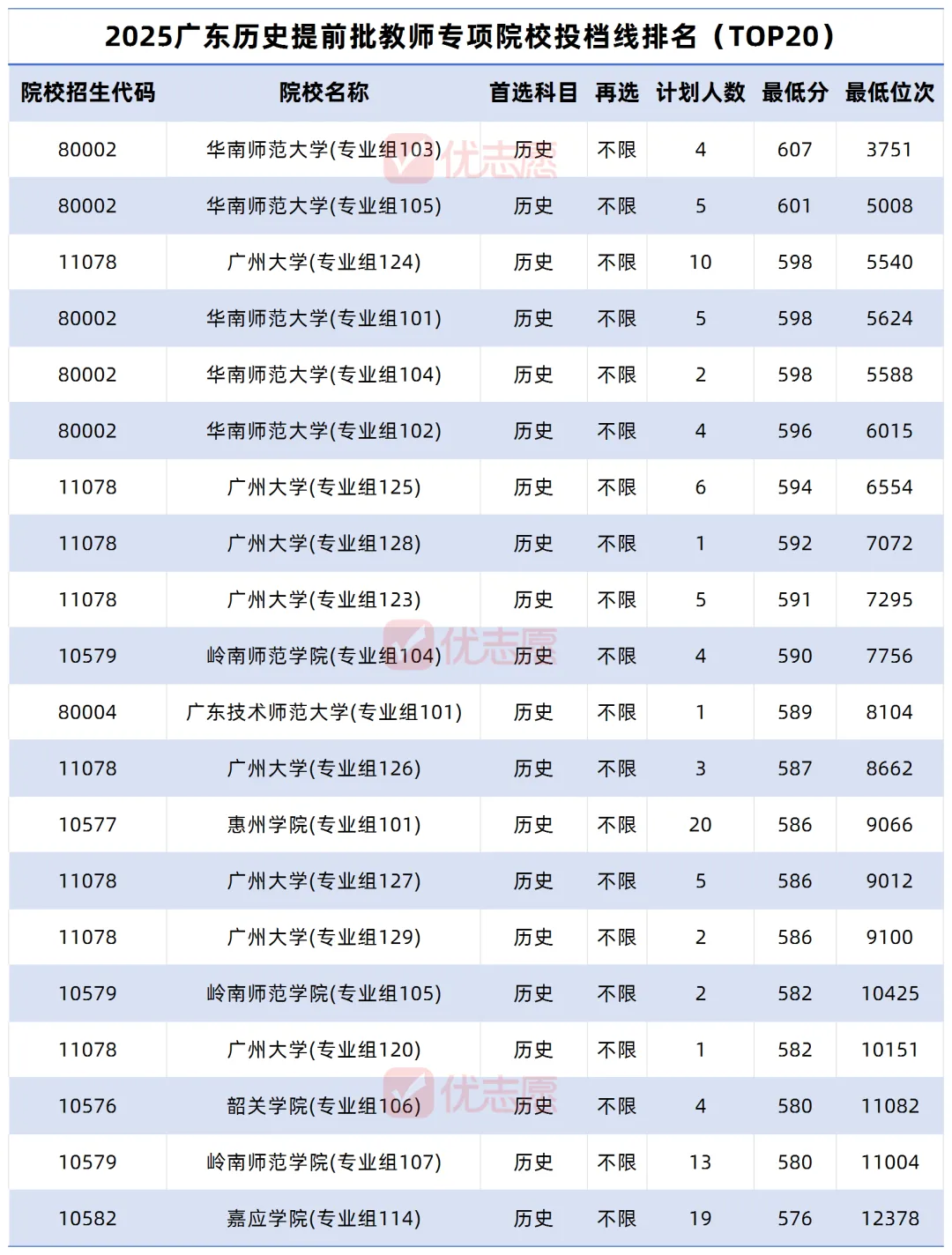 2025广东历史提前批教师专项院校投档线排名（TOP20）

| 院校招生代码 | 院校名称 | 首选科目 | 再选 | 计划人数 | 最低分 | 最低位次 |
|---|---|---|---|---|---|---|
| 80002 | 华南师范大学(专业组103) | 历史 | 不限 | 4 | 607 | 3751 |
| 80002 | 华南师范大学(专业组105) | 历史 | 不限 | 5 | 601 | 5008 |
| 11078 | 广州大学(专业组124) | 历史 | 不限 | 10 | 598 | 5540 |
| 80002 | 华南师范大学(专业组101) | 历史 | 不限 | 5 | 598 | 5624 |
| 80002 | 华南师范大学(专业组104) | 历史 | 不限 | 2 | 598 | 5588 |
| 80002 | 华南师范大学(专业组102) | 历史 | 不限 | 4 | 596 | 6015 |
| 11078 | 广州大学(专业组125) | 历史 | 不限 | 6 | 594 | 6554 |
| 11078 | 广州大学(专业组128) | 历史 | 不限 | 1 | 592 | 7072 |
| 11078 | 广州大学(专业组123) | 历史 | 不限 | 5 | 591 | 7295 |
| 10579 | 岭南师范学院(专业组104) | 历史 | 不限 | 4 | 590 | 7756 |
| 80004 | 广东技术师范大学(专业组101) | 历史 | 不限 | 1 | 589 | 8104 |
| 11078 | 广州大学(专业组126) | 历史 | 不限 | 3 | 587 | 8662 |
| 10577 | 惠州学院(专业组101) | 历史 | 不限 | 20 | 586 | 9066 |
| 11078 | 广州大学(专业组127) | 历史 | 不限 | 5 | 586 | 9012 |
| 11078 | 广州大学(专业组129) | 历史 | 不限 | 2 | 586 | 9100 |
| 10579 | 岭南师范学院(专业组105) | 历史 | 不限 | 2 | 582 | 10425 |
| 11078 | 广州大学(专业组120) | 历史 | 不限 | 1 | 582 | 10151 |
| 10576 | 韶关学院(专业组106) | 历史 | 不限 | 4 | 580 | 11082 |
| 10579 | 岭南师范学院(专业组107) | 历史 | 不限 | 13 | 580 | 11004 |
| 10582 | 嘉应学院(专业组114) | 历史 | 不限 | 19 | 576 | 12378 |

优志愿